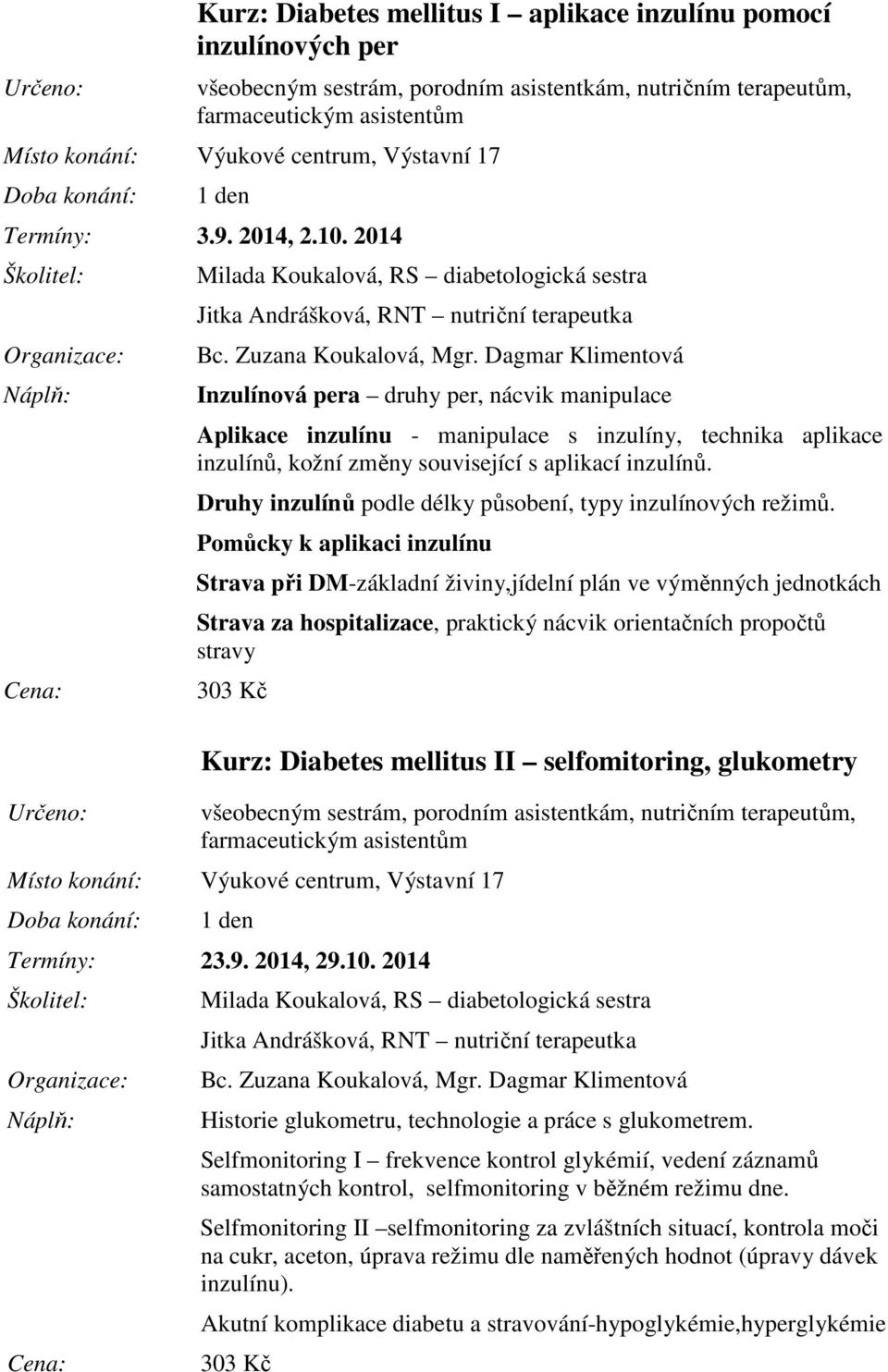 Kurz: Diabetes mellitus I – aplikace inzulínu pomocí inzulínových per

Určeno: všeobecným sestrám, porodním asistentkám, nutričním terapeutům, farmaceutickým asistentům

Místo konání: Výukové centrum, Výstavní 17

Doba konání: 1 den

Termíny: 3.9. 2014, 2.10. 2014

Školitel: Milada Koukalová, RS – diabetologická sestra

Jitka Andrášková, RNT – nutriční terapeutka

Organizace: Bc. Zuzana Koukalová, Mgr. Dagmar Klimentová

Náplň: Inzulínová pera – druhy per, nácvik manipulace

Aplikace inzulínu - manipulace s inzulíny, technika aplikace inzulínů, kožní změny související s aplikací inzulínů.

Druhy inzulínů podle délky působení, typy inzulínových režimů.

Pomůcky k aplikaci inzulínu

Strava při DM-základní živiny,jídelní plán ve výměnných jednotkách

Strava za hospitalizace, praktický nácvik orientačních propočtů stravy

Cena: 303 Kč

Kurz: Diabetes mellitus II – selfomitoring, glukometry

Určeno: všeobecným sestrám, porodním asistentkám, nutričním terapeutům, farmaceutickým asistentům

Místo konání: Výukové centrum, Výstavní 17

Doba konání: 1 den

Termíny: 23.9. 2014, 29.10. 2014

Školitel: Milada Koukalová, RS – diabetologická sestra

Jitka Andrášková, RNT – nutriční terapeutka

Organizace: Bc. Zuzana Koukalová, Mgr. Dagmar Klimentová

Náplň: Historie glukometru, technologie a práce s glukometrem.

Selfmonitoring I – frekvence kontrol glykémií, vedení záznamů samostatných kontrol, selfmonitoring v běžném režimu dne.

Selfmonitoring II –selfmonitoring za zvláštních situací, kontrola moči na cukr, aceton, úprava režimu dle naměřených hodnot (úpravy dávek inzulínu).

Akutní komplikace diabetu a stravování-hypoglykémie,hyperglykémie

Cena: 303 Kč